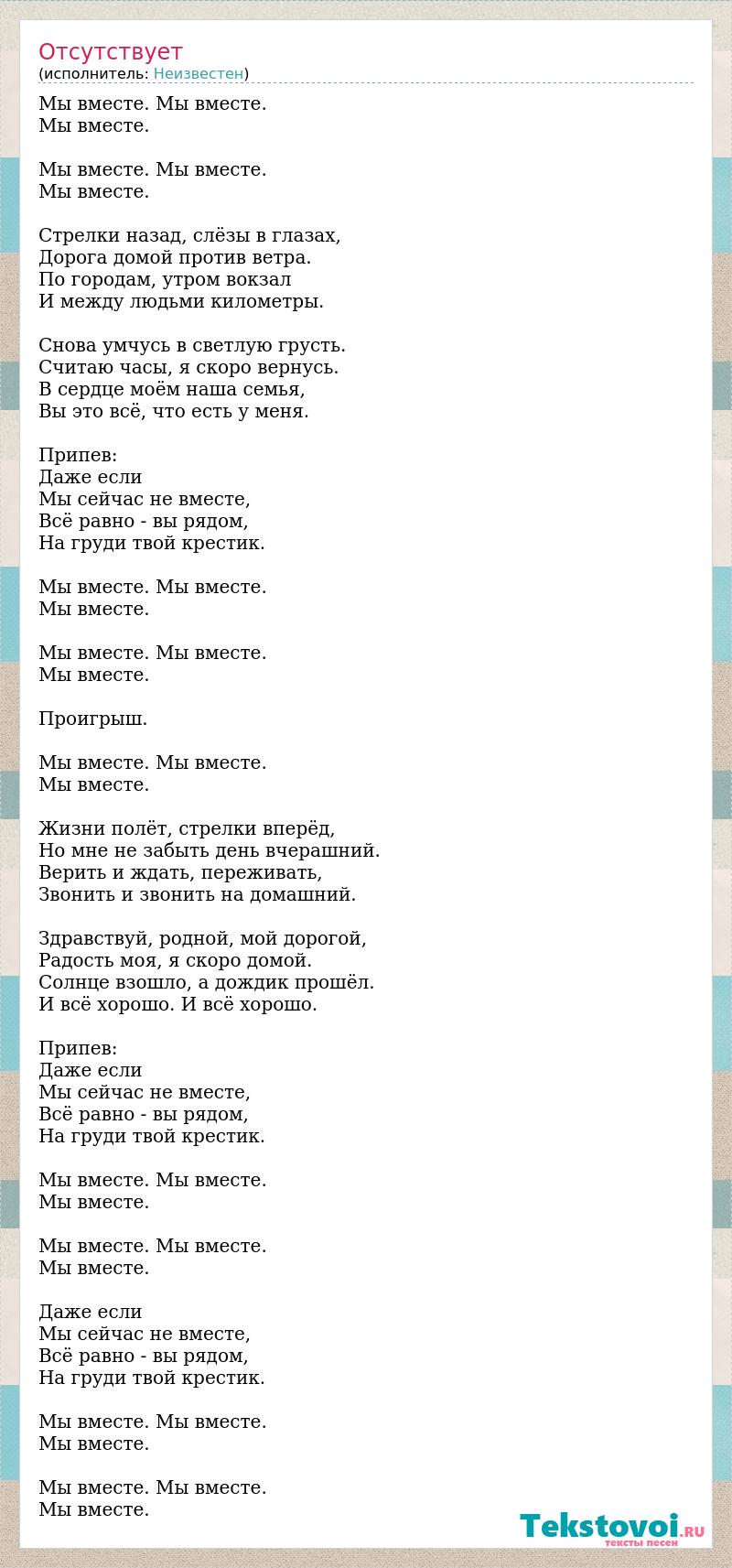 Отсутствует
(исполнитель: Неизвестен)

Мы вместе. Мы вместе.
Мы вместе.

Мы вместе. Мы вместе.
Мы вместе.

Стрелки назад, слёзы в глазах,
Дорога домой против ветра.
По городам, утром вокзал
И между людьми километры.

Снова умчусь в светлую грусть.
Считаю часы, я скоро вернусь.
В сердце моём наша семья,
Вы это всё, что есть у меня.

Припев:
Даже если
Мы сейчас не вместе,
Всё равно - вы рядом,
На груди твой крестик.

Мы вместе. Мы вместе.
Мы вместе.

Мы вместе. Мы вместе.
Мы вместе.

Проигрыш.

Мы вместе. Мы вместе.
Мы вместе.

Жизни полёт, стрелки вперёд,
Но мне не забыть день вчерашний.
Верить и ждать, переживать,
Звонить и звонить на домашний.

Здравствуй, родной, мой дорогой,
Радость моя, я скоро домой.
Солнце взошло, а дождик прошёл.
И всё хорошо. И всё хорошо.

Припев:
Даже если
Мы сейчас не вместе,
Всё равно - вы рядом,
На груди твой крестик.

Мы вместе. Мы вместе.
Мы вместе.

Мы вместе. Мы вместе.
Мы вместе.

Даже если
Мы сейчас не вместе,
Всё равно - вы рядом,
На груди твой крестик.

Мы вместе. Мы вместе.
Мы вместе.

Мы вместе. Мы вместе.
Мы вместе.

Tekstovoi.RU
тексты песен